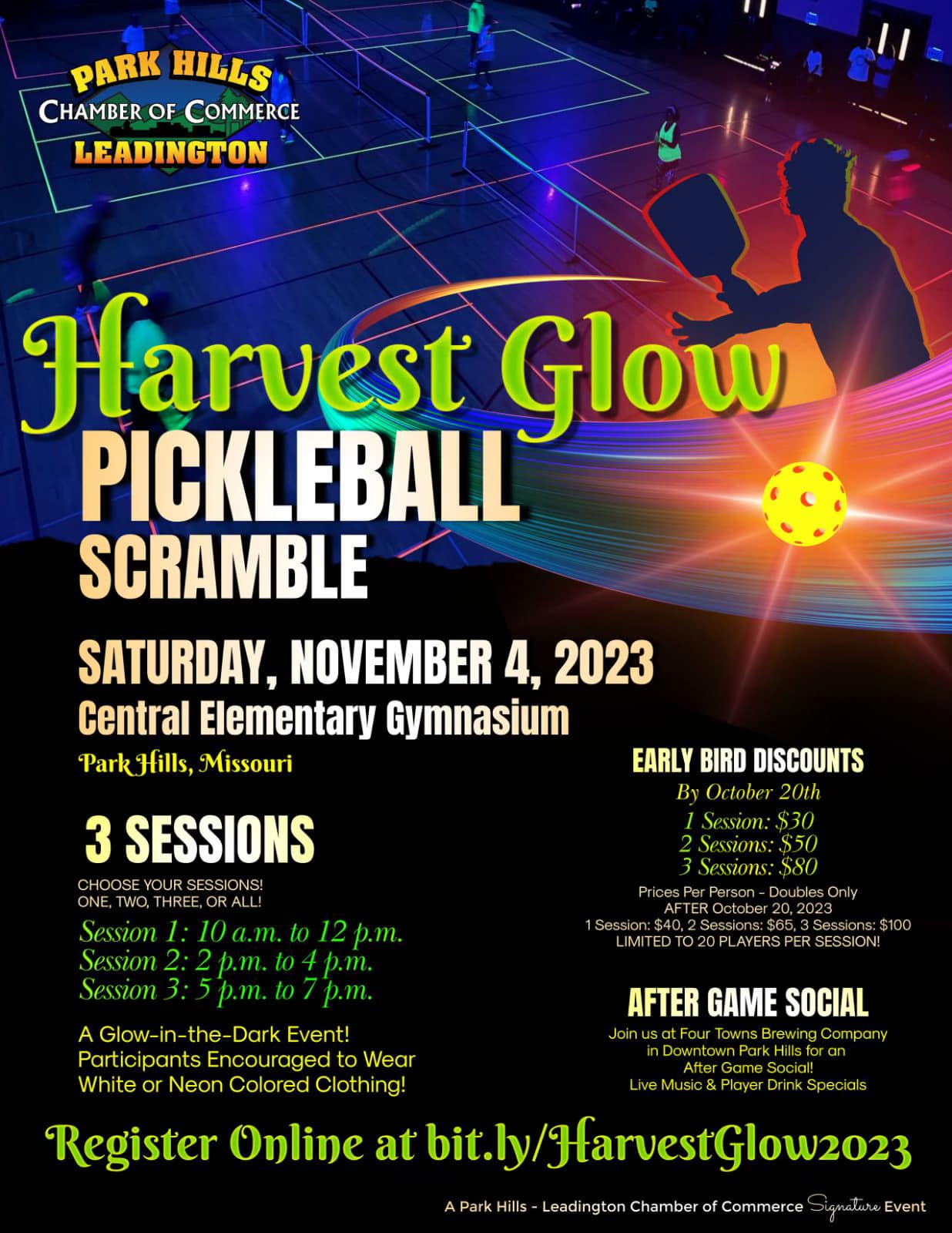 PARK HILLS
CHAMBER OF COMMERCE
LEADINGTON

Harvest Glow
PICKLEBALL
SCRAMBLE

SATURDAY, NOVEMBER 4, 2023
Central Elementary Gymnasium
Park Hills, Missouri

3 SESSIONS
CHOOSE YOUR SESSIONS!
ONE, TWO, THREE, OR ALL!

Session 1: 10 a.m. to 12 p.m.
Session 2: 2 p.m. to 4 p.m.
Session 3: 5 p.m. to 7 p.m.

A Glow-in-the-Dark Event! Participants Encouraged to Wear White or Neon Colored Clothing!

EARLY BIRD DISCOUNTS
By October 20th
1 Session: $30
2 Sessions: $50
3 Sessions: $80
Prices Per Person - Doubles Only
AFTER October 20, 2023
1 Session: $40, 2 Sessions: $65, 3 Sessions: $100
LIMITED TO 20 PLAYERS PER SESSION!

AFTER GAME SOCIAL
Join us at Four Towns Brewing Company in Downtown Park Hills for an After Game Social!
Live Music & Player Drink Specials

Register Online at bit.ly/HarvestGlow2023

A Park Hills - Leadington Chamber of Commerce Signature Event